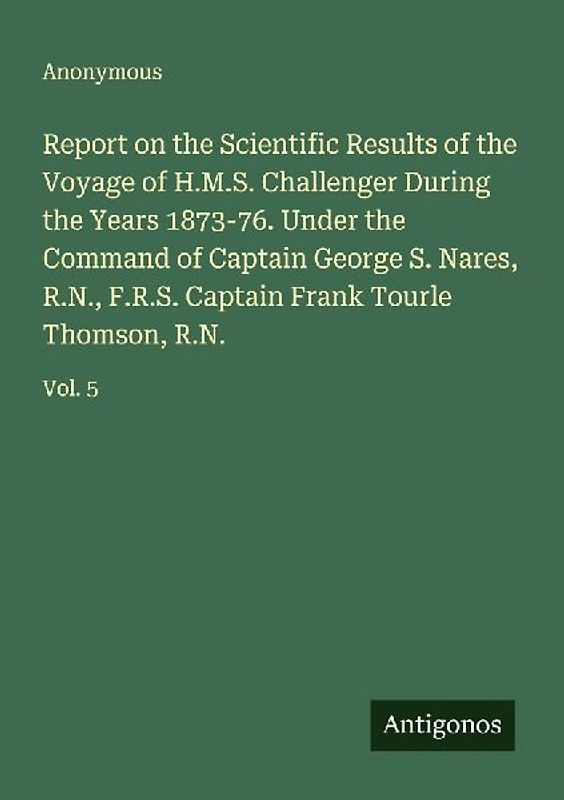 Anonymous

Report on the Scientific Results of the Voyage of H.M.S. Challenger During the Years 1873-76. Under the Command of Captain George S. Nares, R.N., F.R.S. Captain Frank Tourle Thomson, R.N.

Vol. 5

Antigonos